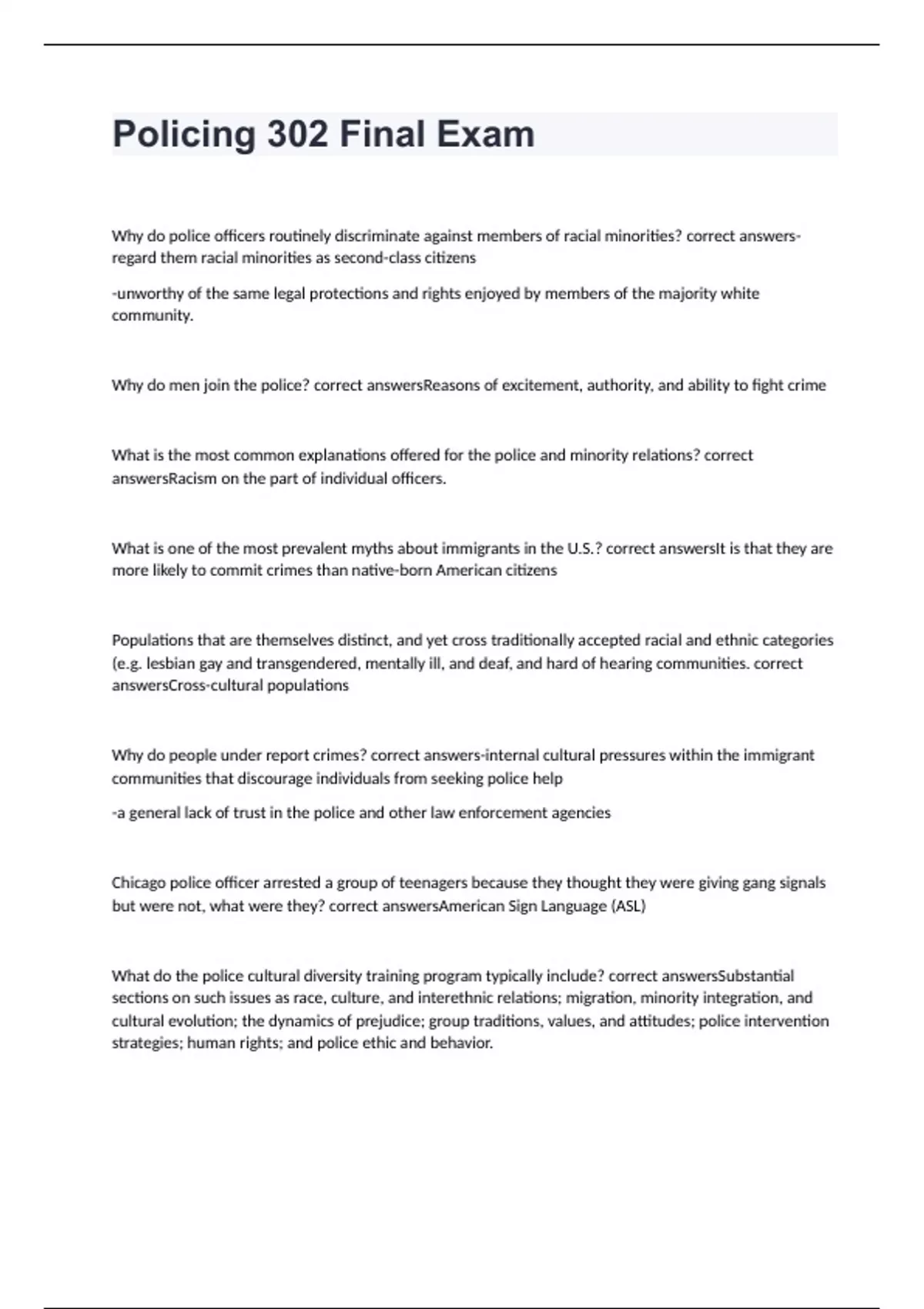 Policing 302 Final Exam

Why do police officers routinely discriminate against members of racial minorities? correct answers-regard them racial minorities as second-class citizens

-unworthy of the same legal protections and rights enjoyed by members of the majority white community.

Why do men join the police? correct answersReasons of excitement, authority, and ability to fight crime

What is the most common explanations offered for the police and minority relations? correct answersRacism on the part of individual officers.

What is one of the most prevalent myths about immigrants in the U.S.? correct answersIt is that they are more likely to commit crimes than native-born American citizens

Populations that are themselves distinct, and yet cross traditionally accepted racial and ethnic categories (e.g. lesbian gay and transgendered, mentally ill, and deaf, and hard of hearing communities. correct answersCross-cultural populations

Why do people under report crimes? correct answers-internal cultural pressures within the immigrant communities that discourage individuals from seeking police help

-a general lack of trust in the police and other law enforcement agencies

Chicago police officer arrested a group of teenagers because they thought they were giving gang signals but were not, what were they? correct answersAmerican Sign Language (ASL)

What do the police cultural diversity training program typically include? correct answersSubstantial sections on such issues as race, culture, and interethnic relations; migration, minority integration, and cultural evolution; the dynamics of prejudice; group traditions, values, and attitudes; police intervention strategies; human rights; and police ethic and behavior.